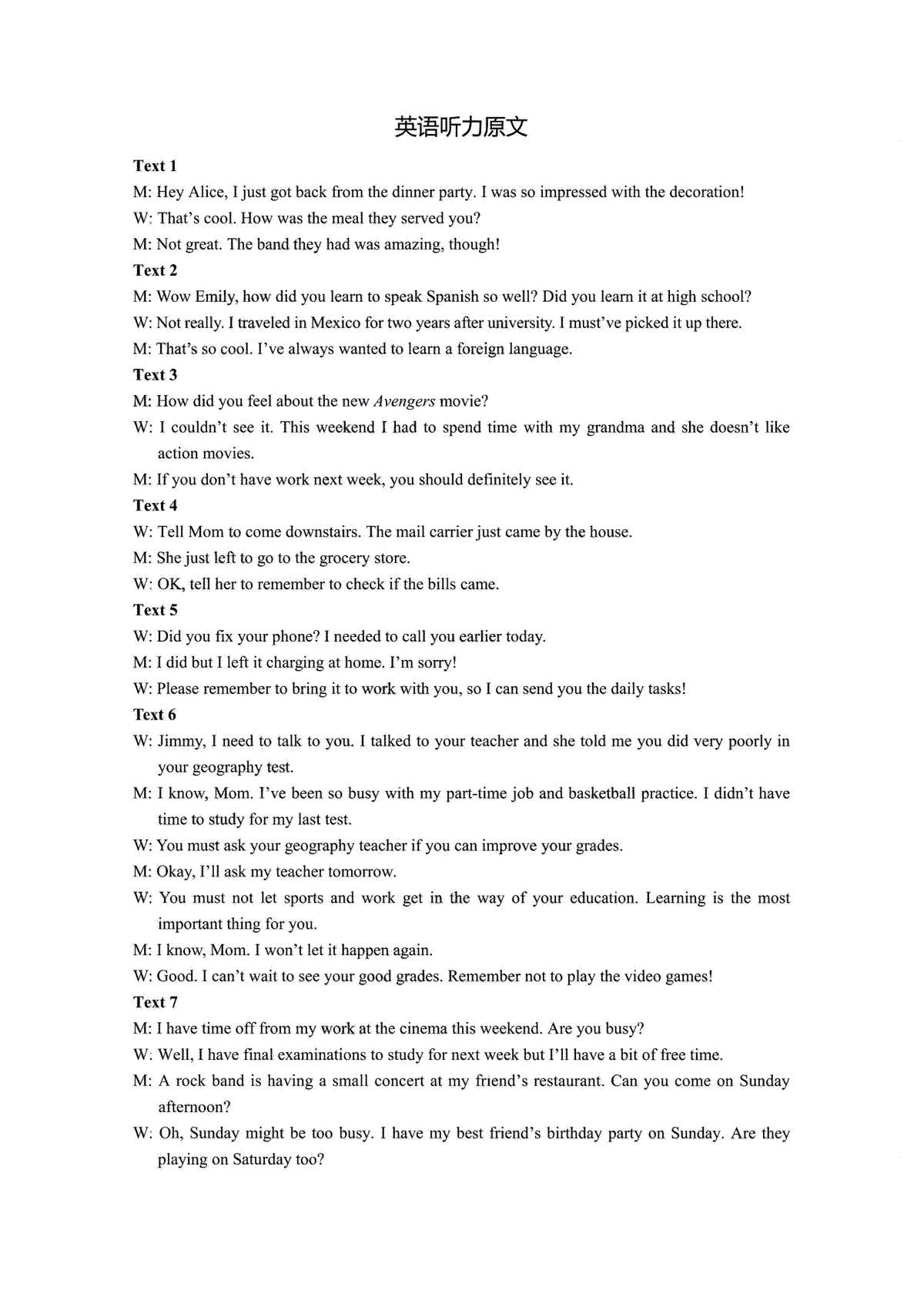 英语听力原文

Text 1

M: Hey Alice, I just got back from the dinner party. I was so impressed with the decoration!

W: That's cool. How was the meal they served you?

M: Not great. The band they had was amazing, though!

Text 2

M: Wow Emily, how did you learn to speak Spanish so well? Did you learn it at high school?

W: Not really. I traveled in Mexico for two years after university. I must've picked it up there.

M: That's so cool. I've always wanted to learn a foreign language.

Text 3

M: How did you feel about the new Avengers movie?

W: I couldn't see it. This weekend I had to spend time with my grandma and she doesn't like action movies.

M: If you don't have work next week, you should definitely see it.

Text 4

W: Tell Mom to come downstairs. The mail carrier just came by the house.

M: She just left to go to the grocery store.

W: OK, tell her to remember to check if the bills came.

Text 5

W: Did you fix your phone? I needed to call you earlier today.

M: I did but I left it charging at home. I'm sorry!

W: Please remember to bring it to work with you, so I can send you the daily tasks!

Text 6

W: Jimmy, I need to talk to you. I talked to your teacher and she told me you did very poorly in your geography test.

M: I know, Mom. I've been so busy with my part-time job and basketball practice. I didn't have time to study for my last test.

W: You must ask your geography teacher if you can improve your grades.

M: Okay, I'll ask my teacher tomorrow.

W: You must not let sports and work get in the way of your education. Learning is the most important thing for you.

M: I know, Mom. I won't let it happen again.

W: Good. I can't wait to see your good grades. Remember not to play the video games!

Text 7

M: I have time off from my work at the cinema this weekend. Are you busy?

W: Well, I have final examinations to study for next week but I'll have a bit of free time.

M: A rock band is having a small concert at my friend's restaurant. Can you come on Sunday afternoon?

W: Oh, Sunday might be too busy. I have my best friend's birthday party on Sunday. Are they playing on Saturday too?